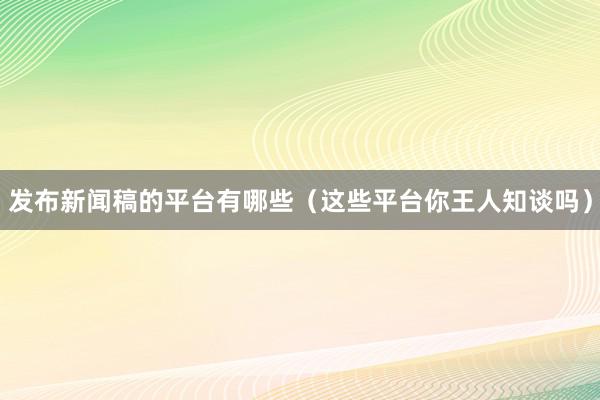 发布新闻稿的平台有哪些（这些平台你王人知谈吗）